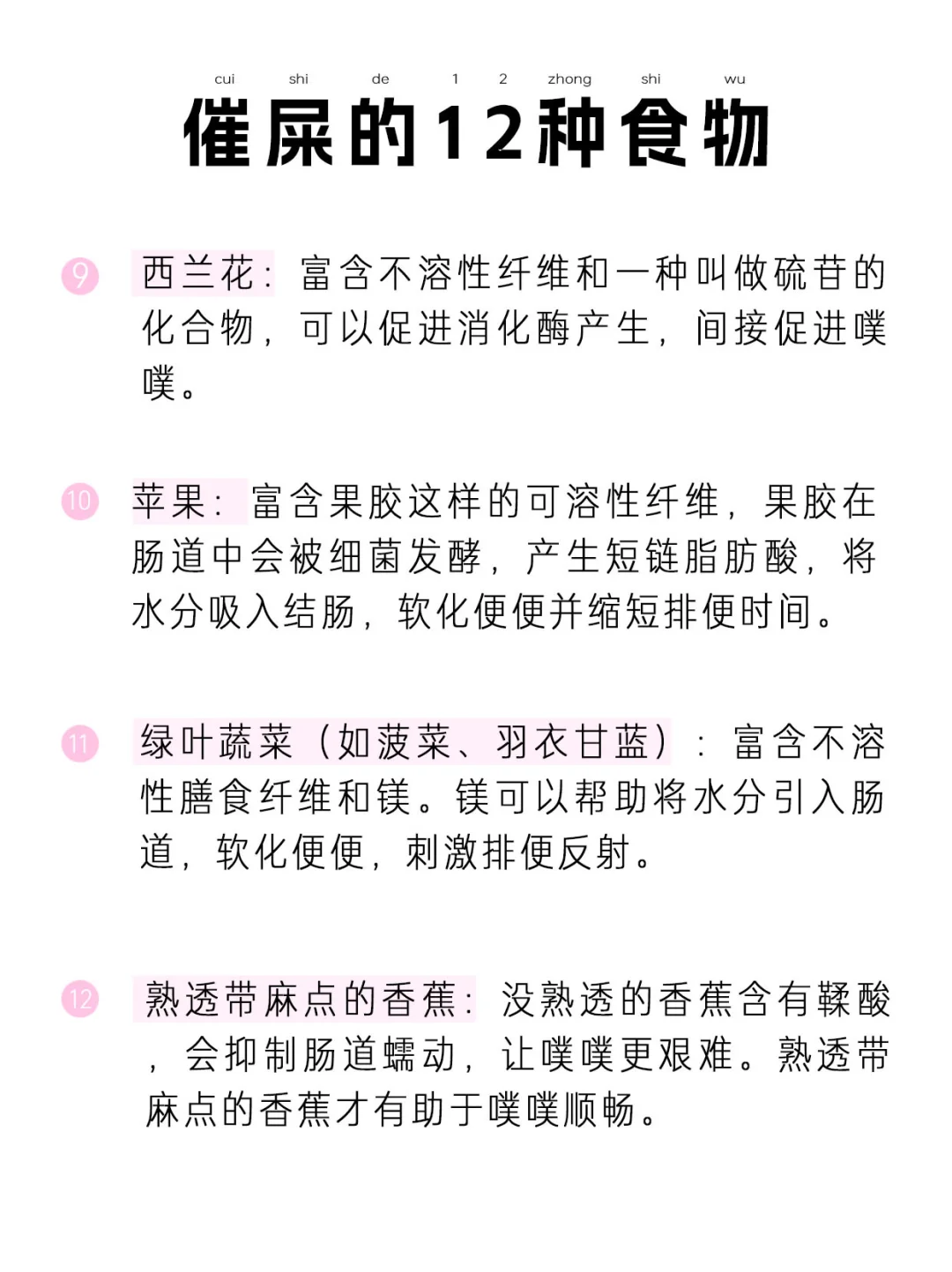 cui shi de 1 2 zhong shi wu
催屎的12种食物

9 西兰花：富含不溶性纤维和一种叫做硫苷的化合物，可以促进消化酶产生，间接促进噗噗。

10 苹果：富含果胶这样的可溶性纤维，果胶在肠道中会被细菌发酵，产生短链脂肪酸，将水分吸入结肠，软化便便并缩短排便时间。

11 绿叶蔬菜（如菠菜、羽衣甘蓝）：富含不溶性膳食纤维和镁。镁可以帮助将水分引入肠道，软化便便，刺激排便反射。

12 熟透带麻点的香蕉：没熟透的香蕉含有鞣酸，会抑制肠道蠕动，让噗噗更艰难。熟透带麻点的香蕉才有助于噗噗顺畅。